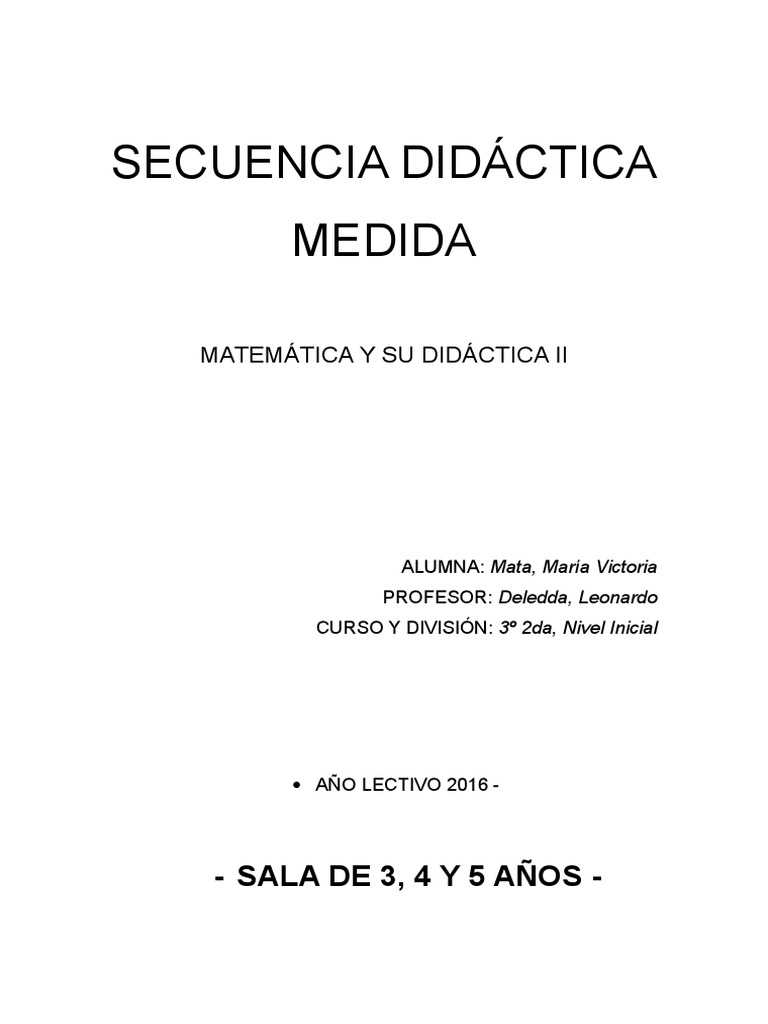 SECUENCIA DIDÁCTICA
MEDIDA

MATEMÁTICA Y SU DIDÁCTICA II

ALUMNA: Mata, María Victoria
PROFESOR: Deledda, Leonardo
CURSO Y DIVISIÓN: 3º 2da, Nivel Inicial

• AÑO LECTIVO 2016 -

- SALA DE 3, 4 Y 5 AÑOS -